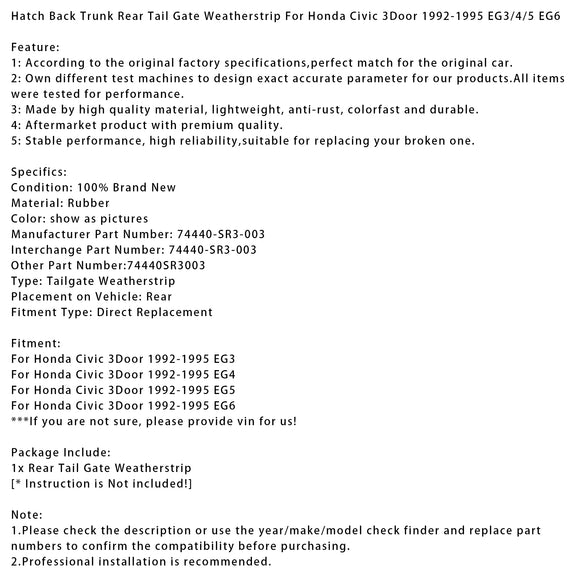 Hatch Back Trunk Rear Tail Gate Weatherstrip For Honda Civic 3Door 1992-1995 EG3/4/5 EG6

Feature:
1: According to the original factory specifications,perfect match for the original car.
2: Own different test machines to design exact accurate parameter for our products.All items were tested for performance.
3: Made by high quality material, lightweight, anti-rust, colorfast and durable.
4: Aftermarket product with premium quality.
5: Stable performance, high reliability,suitable for replacing your broken one.

Specifics:
Condition: 100% Brand New
Material: Rubber
Color: show as pictures
Manufacturer Part Number: 74440-SR3-003
Interchange Part Number: 74440-SR3-003
Other Part Number:74440SR3003
Type: Tailgate Weatherstrip
Placement on Vehicle: Rear
Fitment Type: Direct Replacement

Fitment:
For Honda Civic 3Door 1992-1995 EG3
For Honda Civic 3Door 1992-1995 EG4
For Honda Civic 3Door 1992-1995 EG5
For Honda Civic 3Door 1992-1995 EG6
***If you are not sure, please provide vin for us!

Package Include:
1x Rear Tail Gate Weatherstrip
[* Instruction is Not included!]

Note:
1.Please check the description or use the year/make/model check finder and replace part numbers to confirm the compatibility before purchasing.
2.Professional installation is recommended.